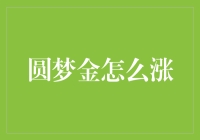 圆梦金怎么涨